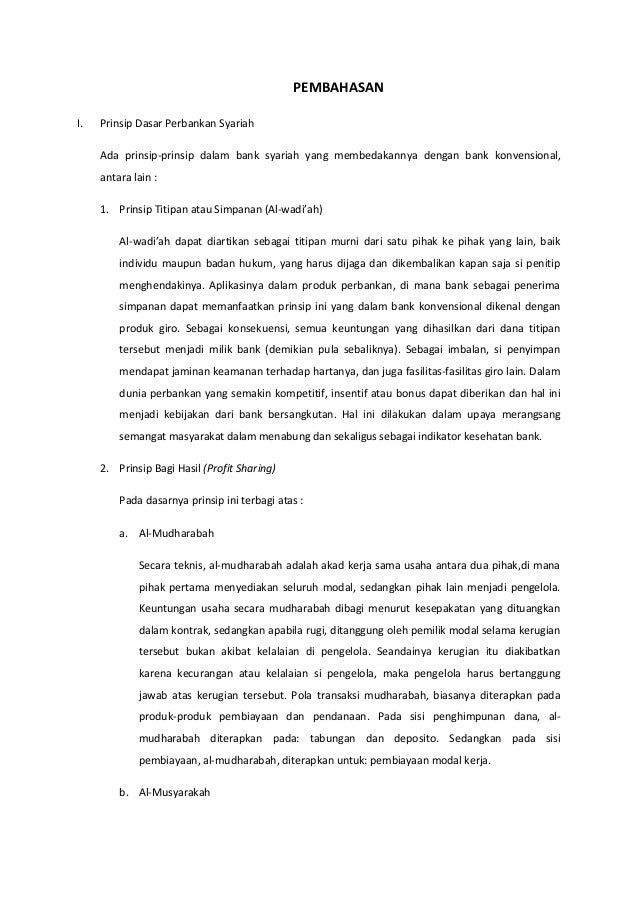 PEMBAHASAN

I. Prinsip Dasar Perbankan Syariah

Ada prinsip-prinsip dalam bank syariah yang membedakannya dengan bank konvensional, antara lain :

1. Prinsip Titipan atau Simpanan (Al-wadi'ah)

Al-wadi'ah dapat diartikan sebagai titipan murni dari satu pihak ke pihak yang lain, baik individu maupun badan hukum, yang harus dijaga dan dikembalikan kapan saja si penitip menghendakinya. Aplikasinya dalam produk perbankan, di mana bank sebagai penerima simpanan dapat memanfaatkan prinsip ini yang dalam bank konvensional dikenal dengan produk giro. Sebagai konsekuensi, semua keuntungan yang dihasilkan dari dana titipan tersebut menjadi milik bank (demikian pula sebaliknya). Sebagai imbalan, si penyimpan mendapat jaminan keamanan terhadap hartanya, dan juga fasilitas-fasilitas giro lain. Dalam dunia perbankan yang semakin kompetitif, insentif atau bonus dapat diberikan dan hal ini menjadi kebijakan dari bank bersangkutan. Hal ini dilakukan dalam upaya merangsang semangat masyarakat dalam menabung dan sekaligus sebagai indikator kesehatan bank.

2. Prinsip Bagi Hasil (Profit Sharing)

Pada dasarnya prinsip ini terbagi atas :

a. Al-Mudharabah

Secara teknis, al-mudharabah adalah akad kerja sama usaha antara dua pihak,di mana pihak pertama menyediakan seluruh modal, sedangkan pihak lain menjadi pengelola. Keuntungan usaha secara mudharabah dibagi menurut kesepakatan yang dituangkan dalam kontrak, sedangkan apabila rugi, ditanggung oleh pemilik modal selama kerugian tersebut bukan akibat kelalaian di pengelola. Seandainya kerugian itu diakibatkan karena kecurangan atau kelalaian si pengelola, maka pengelola harus bertanggung jawab atas kerugian tersebut. Pola transaksi mudharabah, biasanya diterapkan pada produk-produk pembiayaan dan pendanaan. Pada sisi penghimpunan dana, al-mudharabah diterapkan pada: tabungan dan deposito. Sedangkan pada sisi pembiayaan, al-mudharabah, diterapkan untuk: pembiayaan modal kerja.

b. Al-Musyarakah